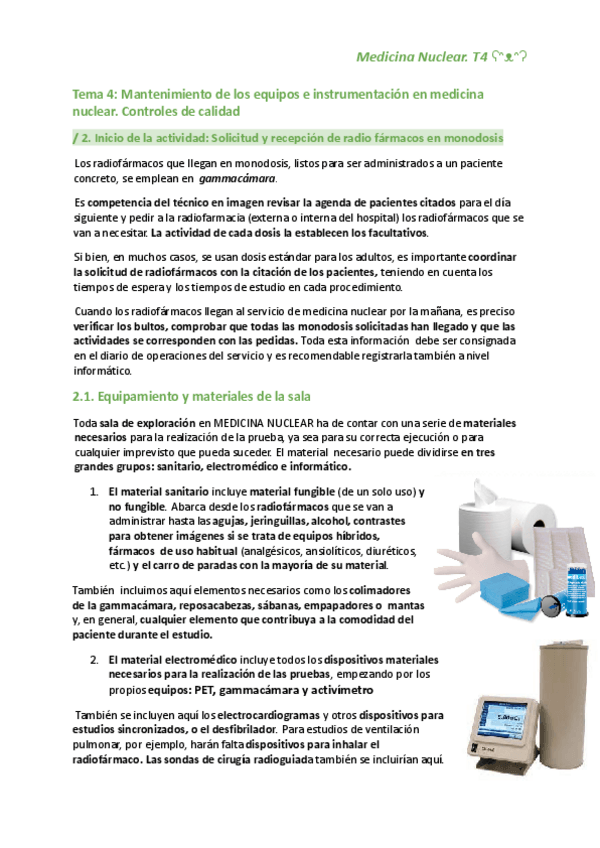 Medicina Nuclear. T4 ʕ•ᴥ•ʔ

Tema 4: Mantenimiento de los equipos e instrumentación en medicina nuclear. Controles de calidad

/ 2. Inicio de la actividad: Solicitud y recepción de radio fármacos en monodosis

Los radiofármacos que llegan en monodosis, listos para ser administrados a un paciente concreto, se emplean en gammacámara.

Es competencia del técnico en imagen revisar la agenda de pacientes citados para el día siguiente y pedir a la radiofarmacia (externa o interna del hospital) los radiofármacos que se van a necesitar. La actividad de cada dosis la establecen los facultativos.

Si bien, en muchos casos, se usan dosis estándar para los adultos, es importante coordinar la solicitud de radiofármacos con la citación de los pacientes, teniendo en cuenta los tiempos de espera y los tiempos de estudio en cada procedimiento.

Cuando los radiofármacos llegan al servicio de medicina nuclear por la mañana, es preciso verificar los bultos, comprobar que todas las monodosis solicitadas han llegado y que las actividades se corresponden con las pedidas. Toda esta información debe ser consignada en el diario de operaciones del servicio y es recomendable registrarla también a nivel informático.

2.1. Equipamiento y materiales de la sala

Toda sala de exploración en MEDICINA NUCLEAR ha de contar con una serie de materiales necesarios para la realización de la prueba, ya sea para su correcta ejecución o para cualquier imprevisto que pueda suceder. El material necesario puede dividirse en tres grandes grupos: sanitario, electromédico e informático.

1. El material sanitario incluye material fungible (de un solo uso) y no fungible. Abarca desde los radiofármacos que se van a administrar hasta las agujas, jeringuillas, alcohol, contrastes para obtener imágenes si se trata de equipos híbridos, fármacos de uso habitual (analgésicos, ansiolíticos, diuréticos, etc.) y el carro de paradas con la mayoría de su material.

También incluimos aquí elementos necesarios como los colimadores de la gammacámara, reposacabezas, sábanas, empapadores o mantas y, en general, cualquier elemento que contribuya a la comodidad del paciente durante el estudio.

2. El material electromédico incluye todos los dispositivos materiales necesarios para la realización de las pruebas, empezando por los propios equipos: PET, gammacámara y activímetro

También se incluyen aquí los electrocardiogramas y otros dispositivos para estudios sincronizados, o el desfibrilador. Para estudios de ventilación pulmonar, por ejemplo, harán falta dispositivos para inhalar el radiofármaco. Las sondas de cirugía radioguiada también se incluirían aquí.